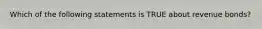 Which of the following statements is TRUE about revenue bonds?